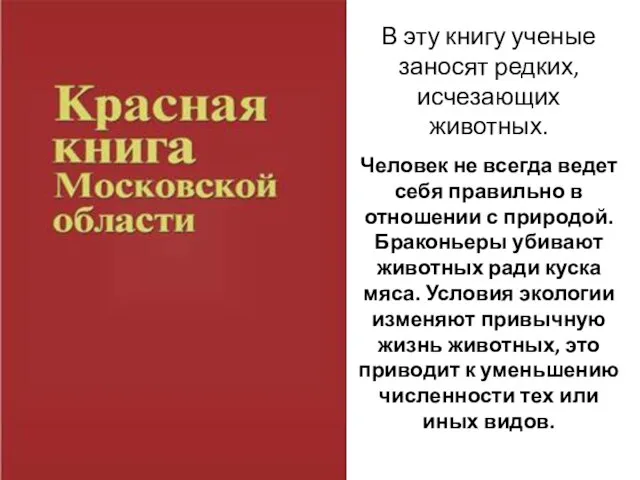 Красная книга Московской области

В эту книгу ученые заносят редких, исчезающих животных.

Человек не всегда ведет себя правильно в отношении с природой. Браконьеры убивают животных ради куска мяса. Условия экологии изменяют привычную жизнь животных, это приводит к уменьшению численности тех или иных видов.